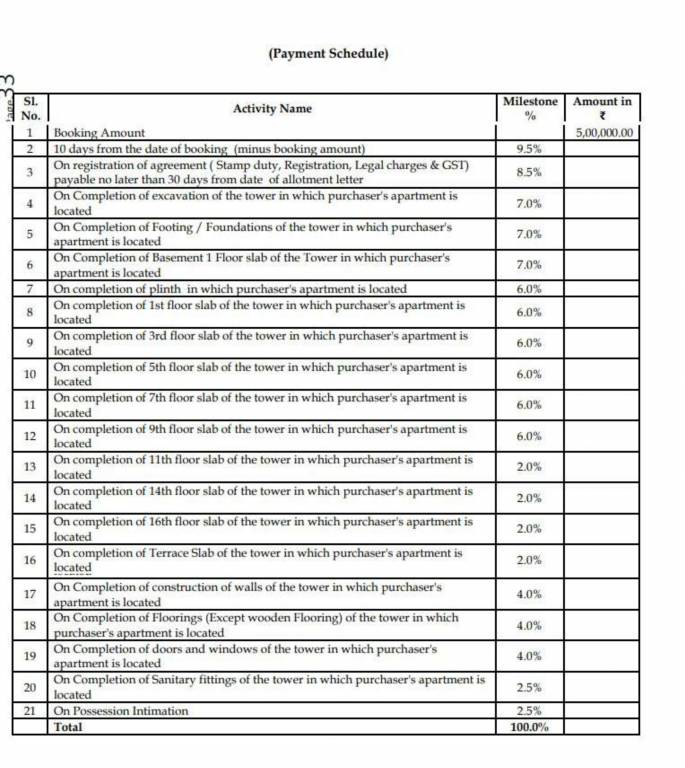 (Payment Schedule)

Page 33

| Sl. No. | Activity Name | Milestone % | Amount in ₹ |
|---|---|---|---|
| 1 | Booking Amount | | 5,00,000.00 |
| 2 | 10 days from the date of booking (minus booking amount) | 9.5% | |
| 3 | On registration of agreement ( Stamp duty, Registration, Legal charges & GST) payable no later than 30 days from date of allotment letter | 8.5% | |
| 4 | On Completion of excavation of the tower in which purchaser's apartment is located | 7.0% | |
| 5 | On Completion of Footing / Foundations of the tower in which purchaser's apartment is located | 7.0% | |
| 6 | On Completion of Basement 1 Floor slab of the Tower in which purchaser's apartment is located | 7.0% | |
| 7 | On completion of plinth in which purchaser's apartment is located | 6.0% | |
| 8 | On completion of 1st floor slab of the tower in which purchaser's apartment is located | 6.0% | |
| 9 | On completion of 3rd floor slab of the tower in which purchaser's apartment is located | 6.0% | |
| 10 | On completion of 5th floor slab of the tower in which purchaser's apartment is located | 6.0% | |
| 11 | On completion of 7th floor slab of the tower in which purchaser's apartment is located | 6.0% | |
| 12 | On completion of 9th floor slab of the tower in which purchaser's apartment is located | 6.0% | |
| 13 | On completion of 11th floor slab of the tower in which purchaser's apartment is located | 2.0% | |
| 14 | On completion of 14th floor slab of the tower in which purchaser's apartment is located | 2.0% | |
| 15 | On completion of 16th floor slab of the tower in which purchaser's apartment is located | 2.0% | |
| 16 | On completion of Terrace Slab of the tower in which purchaser's apartment is located | 2.0% | |
| 17 | On Completion of construction of walls of the tower in which purchaser's apartment is located | 4.0% | |
| 18 | On Completion of Floorings (Except wooden Flooring) of the tower in which purchaser's apartment is located | 4.0% | |
| 19 | On Completion of doors and windows of the tower in which purchaser's apartment is located | 4.0% | |
| 20 | On Completion of Sanitary fittings of the tower in which purchaser's apartment is located | 2.5% | |
| 21 | On Possession Intimation | 2.5% | |
| | Total | 100.0% | |